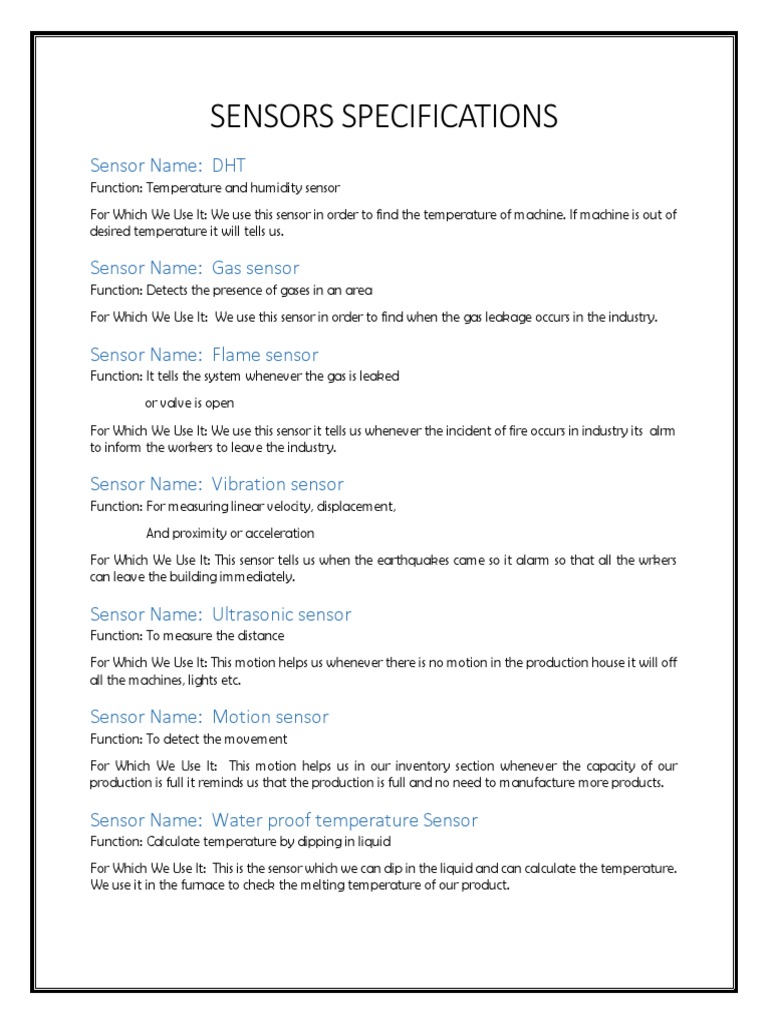 SENSORS SPECIFICATIONS

Sensor Name: DHT

Function: Temperature and humidity sensor

For Which We Use It: We use this sensor in order to find the temperature of machine. If machine is out of desired temperature it will tells us.

Sensor Name: Gas sensor

Function: Detects the presence of gases in an area

For Which We Use It: We use this sensor in order to find when the gas leakage occurs in the industry.

Sensor Name: Flame sensor

Function: It tells the system whenever the gas is leaked

or valve is open

For Which We Use It: We use this sensor it tells us whenever the incident of fire occurs in industry its alrm to inform the workers to leave the industry.

Sensor Name: Vibration sensor

Function: For measuring linear velocity, displacement,

And proximity or acceleration

For Which We Use It: This sensor tells us when the earthquakes came so it alarm so that all the wrkers can leave the building immediately.

Sensor Name: Ultrasonic sensor

Function: To measure the distance

For Which We Use It: This motion helps us whenever there is no motion in the production house it will off all the machines, lights etc.

Sensor Name: Motion sensor

Function: To detect the movement

For Which We Use It: This motion helps us in our inventory section whenever the capacity of our production is full it reminds us that the production is full and no need to manufacture more products.

Sensor Name: Water proof temperature Sensor

Function: Calculate temperature by dipping in liquid

For Which We Use It: This is the sensor which we can dip in the liquid and can calculate the temperature. We use it in the furnace to check the melting temperature of our product.